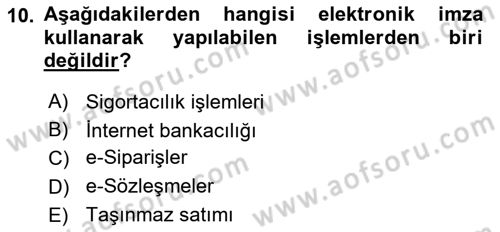 10. Aşağıdakilerden hangisi elektronik imza kullanarak yapılabilen işlemlerden biri değildir?

A) Sigortacılık işlemleri
B) İnternet bankacılığı
C) e-Siparişler
D) e-Sözleşmeler
E) Taşınmaz satımı

www.aofsoru.com
www.aofsoru.com
www.aofsoru.com
www.aofsoru.com